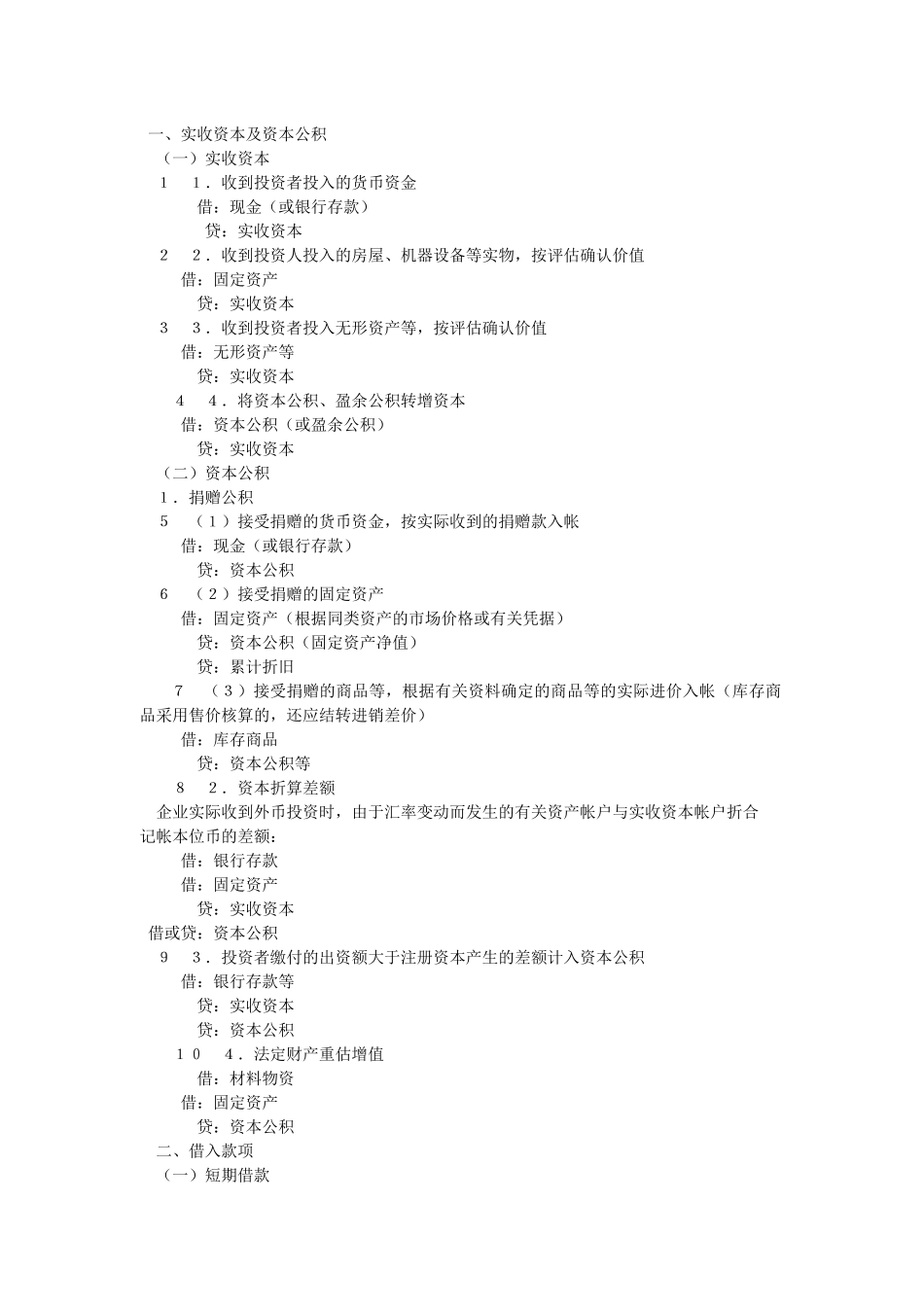 一、实收资本及资本公积
（一）实收资本
1　1．收到投资者投入的货币资金
借：现金（或银行存款）
贷：实收资本
2　2．收到投资人投入的房屋、机器设备等实物，按评估确认价值
借：固定资产
贷：实收资本
3　3．收到投资者投入无形资产等，按评估确认价值
借：无形资产等
贷：实收资本
4　4．将资本公积、盈余公积转增资本
借：资本公积（或盈余公积）
贷：实收资本
（二）资本公积
1．捐赠公积
5　（1）接受捐赠的货币资金，按实际收到的捐赠款入帐
借：现金（或银行存款）
贷：资本公积
6　（2）接受捐赠的固定资产
借：固定资产（根据同类资产的市场价格或有关凭据）
贷：资本公积（固定资产净值）
贷：累计折旧
7　（3）接受捐赠的商品等，根据有关资料确定的商品等的实际进价入帐（库存商品采用售价核算的，还应结转进销差价）
借：库存商品
贷：资本公积等
8　2．资本折算差额
企业实际收到外币投资时，由于汇率变动而发生的有关资产帐户与实收资本帐户折合记帐本位币的差额：
借：银行存款
借：固定资产
贷：实收资本
借或贷：资本公积
9　3．投资者缴付的出资额大于注册资本产生的差额计入资本公积
借：银行存款等
贷：实收资本
贷：资本公积
10　4．法定财产重估增值
借：材料物资
借：固定资产
贷：资本公积
二、借入款项
（一）短期借款